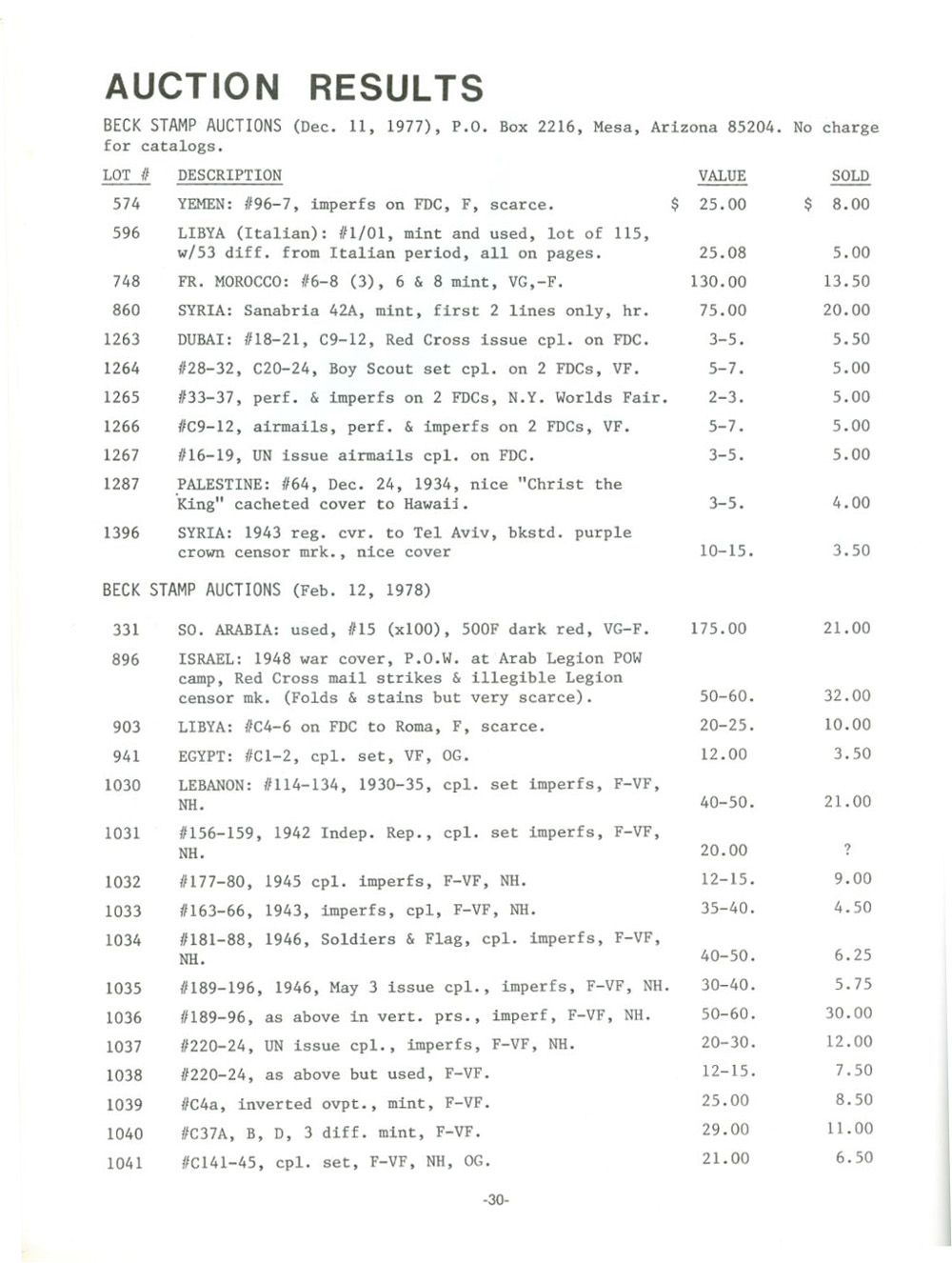 AUCTION RESULTS

BECK STAMP AUCTIONS (Dec. 11, 1977), P.O. Box 2216, Mesa, Arizona 85204. No charge for catalogs.

| LOT # | DESCRIPTION | VALUE | SOLD |
|---|---|---|---|
| 574 | YEMEN: #96-7, imperfs on FDC, F, scarce. | $ 25.00 | $ 8.00 |
| 596 | LIBYA (Italian): #1/01, mint and used, lot of 115, w/53 diff. from Italian period, all on pages. | 25.08 | 5.00 |
| 748 | FR. MOROCCO: #6-8 (3), 6 & 8 mint, VG,-F. | 130.00 | 13.50 |
| 860 | SYRIA: Sanabria 42A, mint, first 2 lines only, hr. | 75.00 | 20.00 |
| 1263 | DUBAI: #18-21, C9-12, Red Cross issue cpl. on FDC. | 3-5. | 5.50 |
| 1264 | #28-32, C20-24, Boy Scout set cpl. on 2 FDCs, VF. | 5-7. | 5.00 |
| 1265 | #33-37, perf. & imperfs on 2 FDCs, N.Y. Worlds Fair. | 2-3. | 5.00 |
| 1266 | #C9-12, airmails, perf. & imperfs on 2 FDCs, VF. | 5-7. | 5.00 |
| 1267 | #16-19, UN issue airmails cpl. on FDC. | 3-5. | 5.00 |
| 1287 | PALESTINE: #64, Dec. 24, 1934, nice "Christ the King" cacheted cover to Hawaii. | 3-5. | 4.00 |
| 1396 | SYRIA: 1943 reg. cvr. to Tel Aviv, bkstd. purple crown censor mrk., nice cover | 10-15. | 3.50 |

BECK STAMP AUCTIONS (Feb. 12, 1978)

| | | | |
|---|---|---|---|
| 331 | SO. ARABIA: used, #15 (x100), 500F dark red, VG-F. | 175.00 | 21.00 |
| 896 | ISRAEL: 1948 war cover, P.O.W. at Arab Legion POW camp, Red Cross mail strikes & illegible Legion censor mk. (Folds & stains but very scarce). | 50-60. | 32.00 |
| 903 | LIBYA: #C4-6 on FDC to Roma, F, scarce. | 20-25. | 10.00 |
| 941 | EGYPT: #C1-2, cpl. set, VF, OG. | 12.00 | 3.50 |
| 1030 | LEBANON: #114-134, 1930-35, cpl. set imperfs, F-VF, NH. | 40-50. | 21.00 |
| 1031 | #156-159, 1942 Indep. Rep., cpl. set imperfs, F-VF, NH. | 20.00 | ? |
| 1032 | #177-80, 1945 cpl. imperfs, F-VF, NH. | 12-15. | 9.00 |
| 1033 | #163-66, 1943, imperfs, cpl, F-VF, NH. | 35-40. | 4.50 |
| 1034 | #181-88, 1946, Soldiers & Flag, cpl. imperfs, F-VF, NH. | 40-50. | 6.25 |
| 1035 | #189-196, 1946, May 3 issue cpl., imperfs, F-VF, NH. | 30-40. | 5.75 |
| 1036 | #189-96, as above in vert. prs., imperf, F-VF, NH. | 50-60. | 30.00 |
| 1037 | #220-24, UN issue cpl., imperfs, F-VF, NH. | 20-30. | 12.00 |
| 1038 | #220-24, as above but used, F-VF. | 12-15. | 7.50 |
| 1039 | #C4a, inverted ovpt., mint, F-VF. | 25.00 | 8.50 |
| 1040 | #C37A, B, D, 3 diff. mint, F-VF. | 29.00 | 11.00 |
| 1041 | #C141-45, cpl. set, F-VF, NH, OG. | 21.00 | 6.50 |

-30-